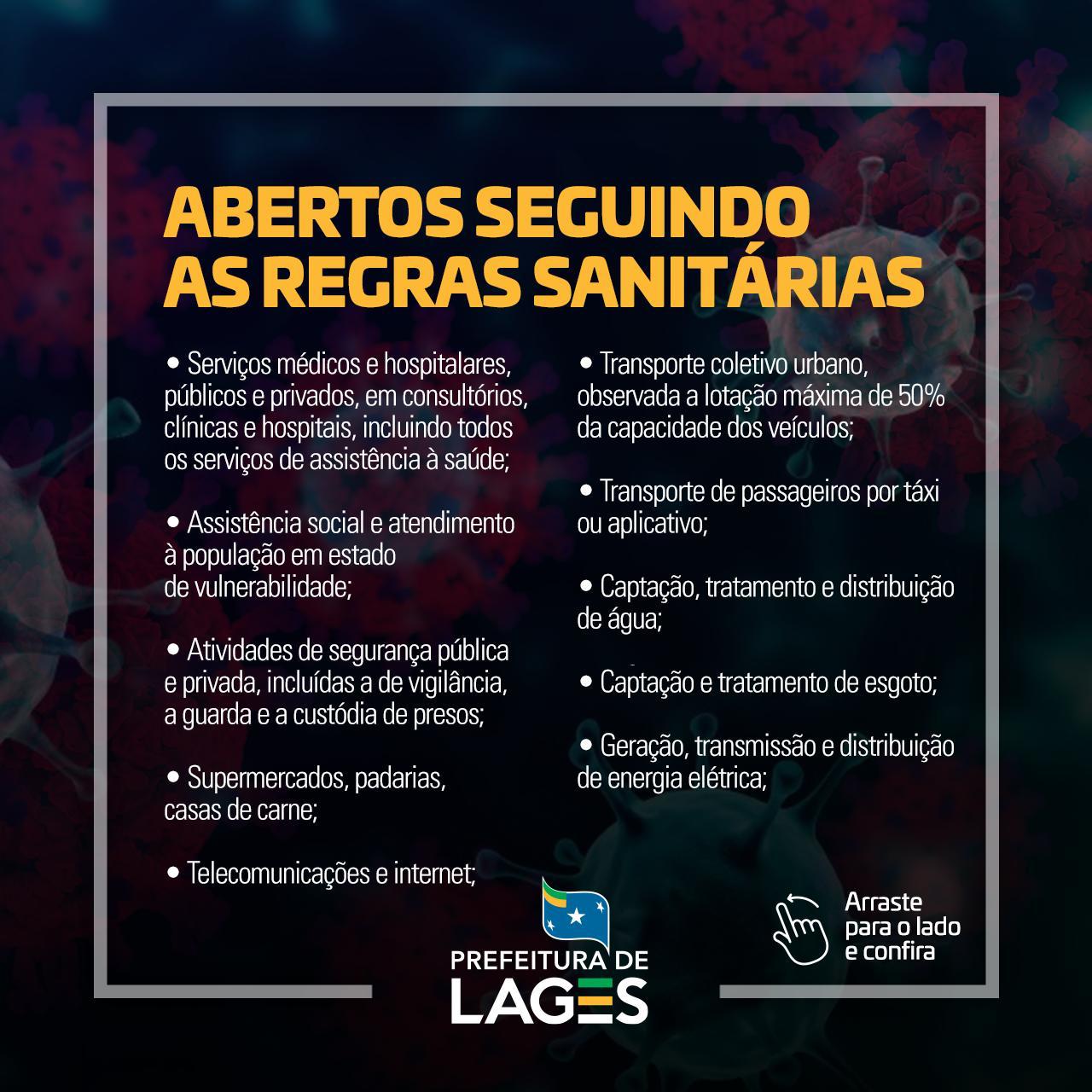 ABERTOS SEGUINDO AS REGRAS SANITÁRIAS

• Serviços médicos e hospitalares, públicos e privados, em consultórios, clínicas e hospitais, incluindo todos os serviços de assistência à saúde;

• Assistência social e atendimento à população em estado de vulnerabilidade;

• Atividades de segurança pública e privada, incluídas a de vigilância, a guarda e a custódia de presos;

• Supermercados, padarias, casas de carne;

• Telecomunicações e internet;

• Transporte coletivo urbano, observada a lotação máxima de 50% da capacidade dos veículos;

• Transporte de passageiros por táxi ou aplicativo;

• Captação, tratamento e distribuição de água;

• Captação e tratamento de esgoto;

• Geração, transmissão e distribuição de energia elétrica;

PREFEITURA DE LAGES

Arraste para o lado e confira